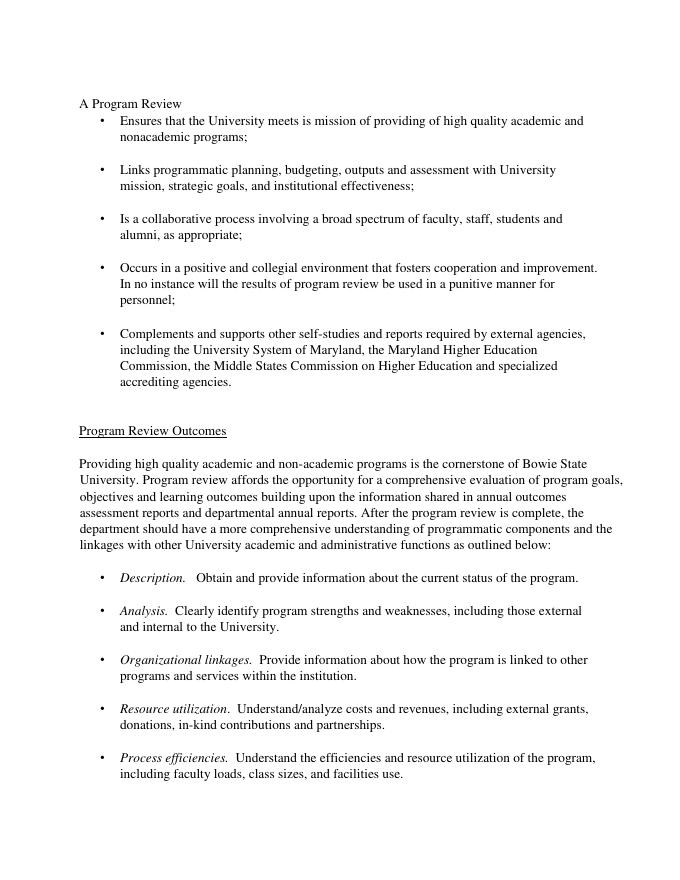 A Program Review

• Ensures that the University meets is mission of providing of high quality academic and nonacademic programs;

• Links programmatic planning, budgeting, outputs and assessment with University mission, strategic goals, and institutional effectiveness;

• Is a collaborative process involving a broad spectrum of faculty, staff, students and alumni, as appropriate;

• Occurs in a positive and collegial environment that fosters cooperation and improvement. In no instance will the results of program review be used in a punitive manner for personnel;

• Complements and supports other self-studies and reports required by external agencies, including the University System of Maryland, the Maryland Higher Education Commission, the Middle States Commission on Higher Education and specialized accrediting agencies.

Program Review Outcomes

Providing high quality academic and non-academic programs is the cornerstone of Bowie State University. Program review affords the opportunity for a comprehensive evaluation of program goals, objectives and learning outcomes building upon the information shared in annual outcomes assessment reports and departmental annual reports. After the program review is complete, the department should have a more comprehensive understanding of programmatic components and the linkages with other University academic and administrative functions as outlined below:

• Description. Obtain and provide information about the current status of the program.

• Analysis. Clearly identify program strengths and weaknesses, including those external and internal to the University.

• Organizational linkages. Provide information about how the program is linked to other programs and services within the institution.

• Resource utilization. Understand/analyze costs and revenues, including external grants, donations, in-kind contributions and partnerships.

• Process efficiencies. Understand the efficiencies and resource utilization of the program, including faculty loads, class sizes, and facilities use.